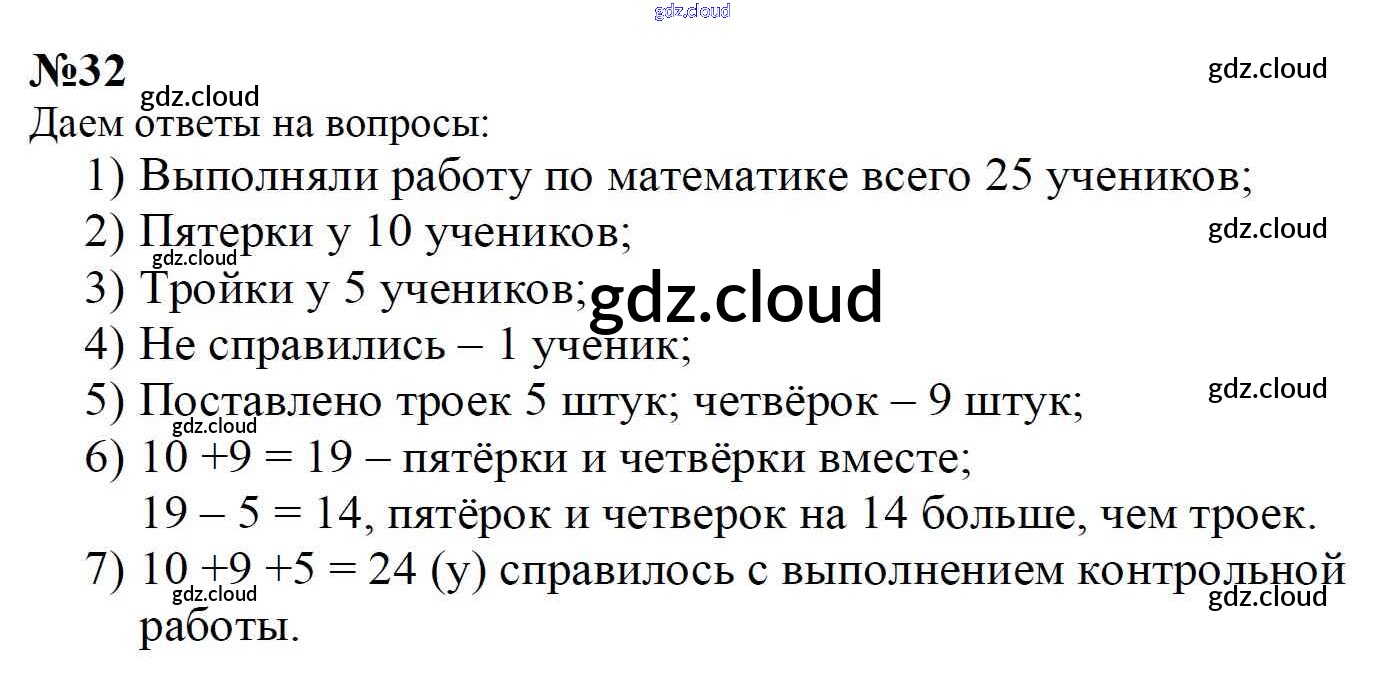 №32

Даем ответы на вопросы:

1) Выполняли работу по математике всего 25 учеников;
2) Пятерки у 10 учеников;
3) Тройки у 5 учеников;
4) Не справились – 1 ученик;
5) Поставлено троек 5 штук; четвёрок – 9 штук;
6) 10 +9 = 19 – пятёрки и четвёрки вместе;
19 – 5 = 14, пятёрок и четверок на 14 больше, чем троек.
7) 10 +9 +5 = 24 (у) справилось с выполнением контрольной работы.

gdz.cloud